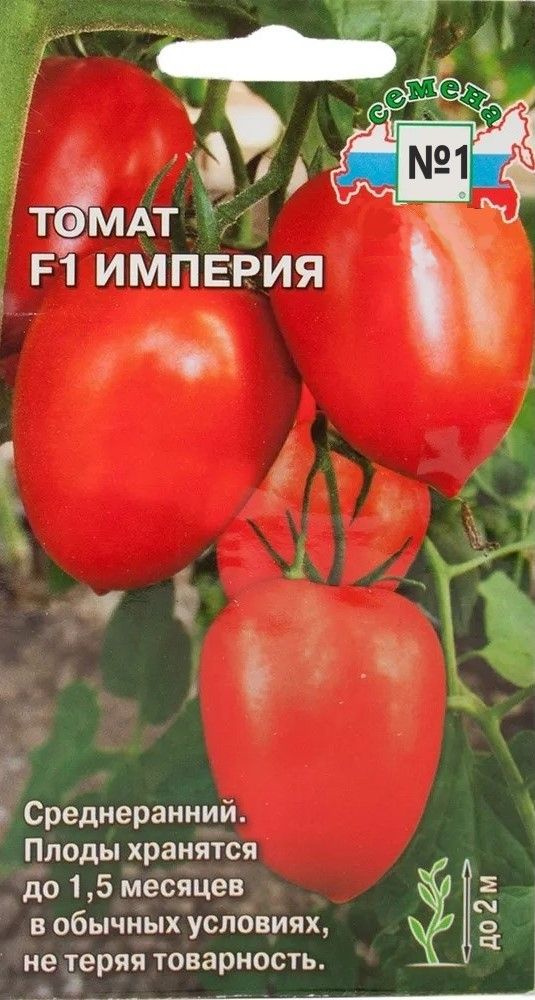 семена
№1

ТОМАТ
F1 ИМПЕРИЯ

Среднеранний. Плоды хранятся до 1,5 месяцев в обычных условиях, не теряя товарность.

до 2 м